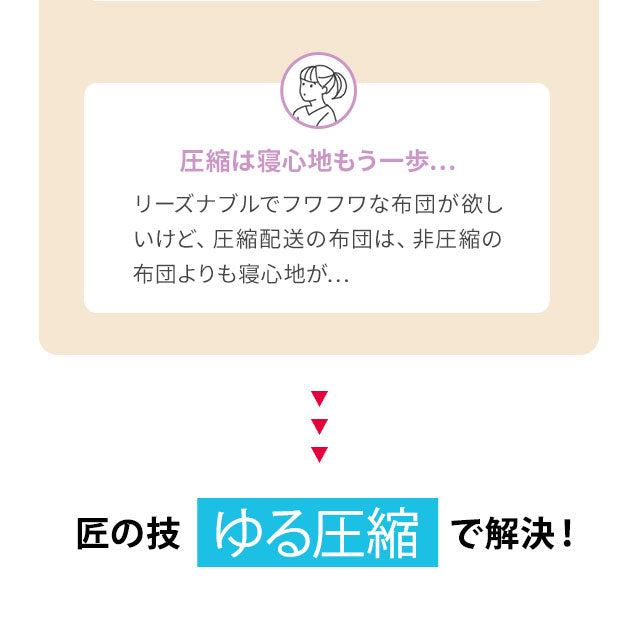 圧縮は寝心地もう一歩…

リーズナブルでフワフワな布団が欲しいけど、圧縮配送の布団は、非圧縮の布団よりも寝心地が…

匠の技 ゆる圧縮 で解決！